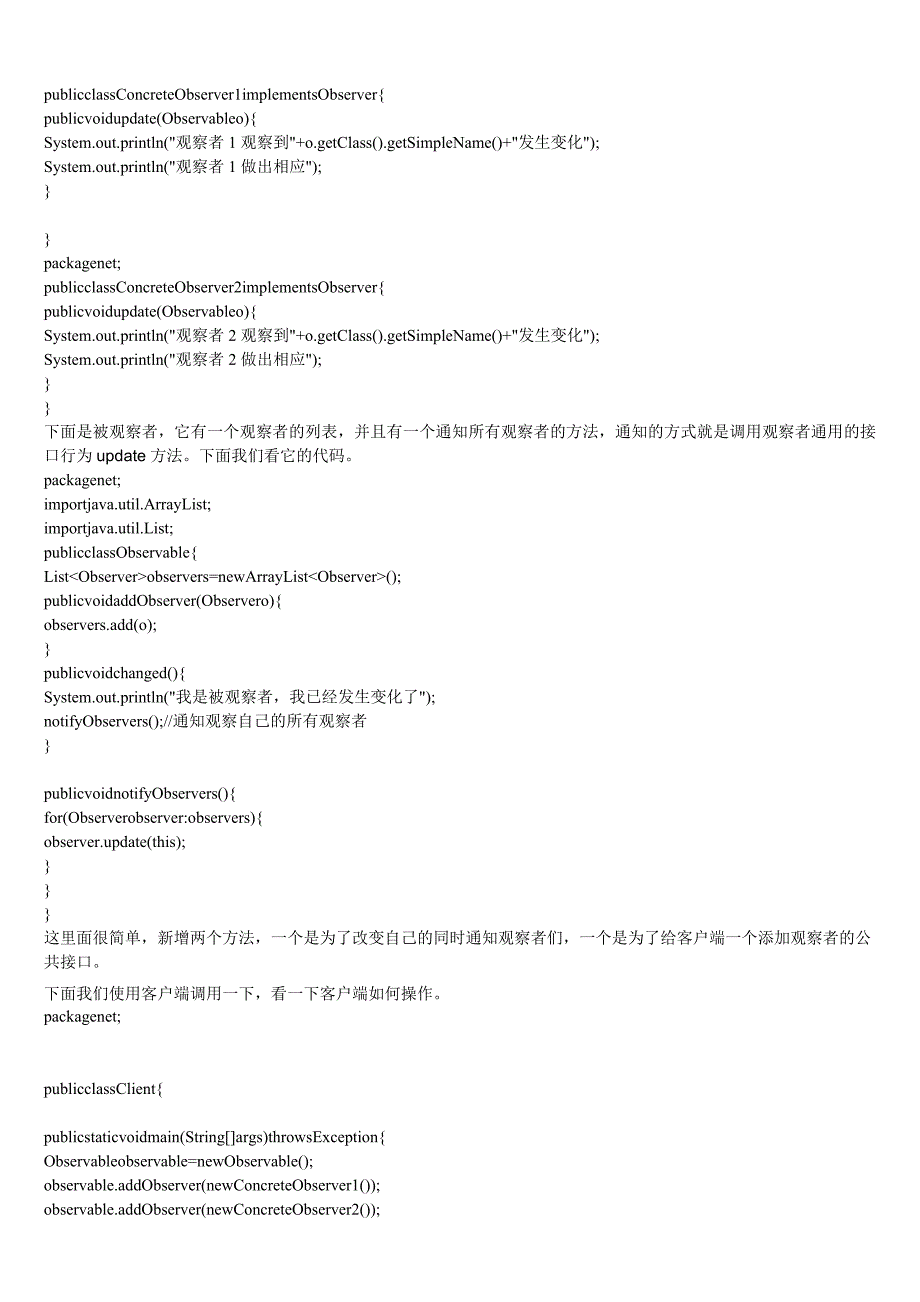 publicclassConcreteObserver1implementsObserver{
publicvoidupdate(Observableo){
System.out.println("观察者 1 观察到"+o.getClass().getSimpleName()+"发生变化");
System.out.println("观察者 1 做出相应");
}

}
packagenet;
publicclassConcreteObserver2implementsObserver{
publicvoidupdate(Observableo){
System.out.println("观察者 2 观察到"+o.getClass().getSimpleName()+"发生变化");
System.out.println("观察者 2 做出相应");
}
}
下面是被观察者，它有一个观察者的列表，并且有一个通知所有观察者的方法，通知的方式就是调用观察者通用的接口行为 update 方法。下面我们看它的代码。
packagenet;
importjava.util.ArrayList;
importjava.util.List;
publicclassObservable{
List<Observer>observers=newArrayList<Observer>();
publicvoidaddObserver(Observero){
observers.add(o);
}
publicvoidchanged(){
System.out.println("我是被观察者，我已经发生变化了");
notifyObservers();//通知观察自己的所有观察者
}

publicvoidnotifyObservers(){
for(Observerobserver:observers){
observer.update(this);
}
}
}
这里面很简单，新增两个方法，一个是为了改变自己的同时通知观察者们，一个是为了给客户端一个添加观察者的公共接口。
下面我们使用客户端调用一下，看一下客户端如何操作。
packagenet;

publicclassClient{

publicstaticvoidmain(String[]args)throwsException{
Observableobservable=newObservable();
observable.addObserver(newConcreteObserver1());
observable.addObserver(newConcreteObserver2());